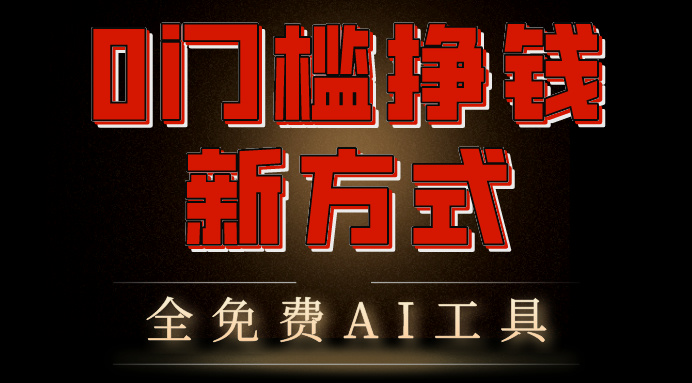 0门槛挣钱
新方式

全免费AI工具